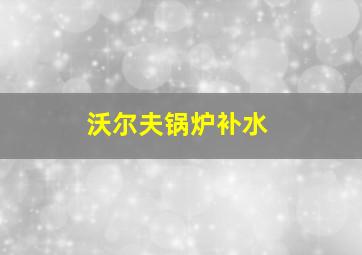 沃尔夫锅炉补水